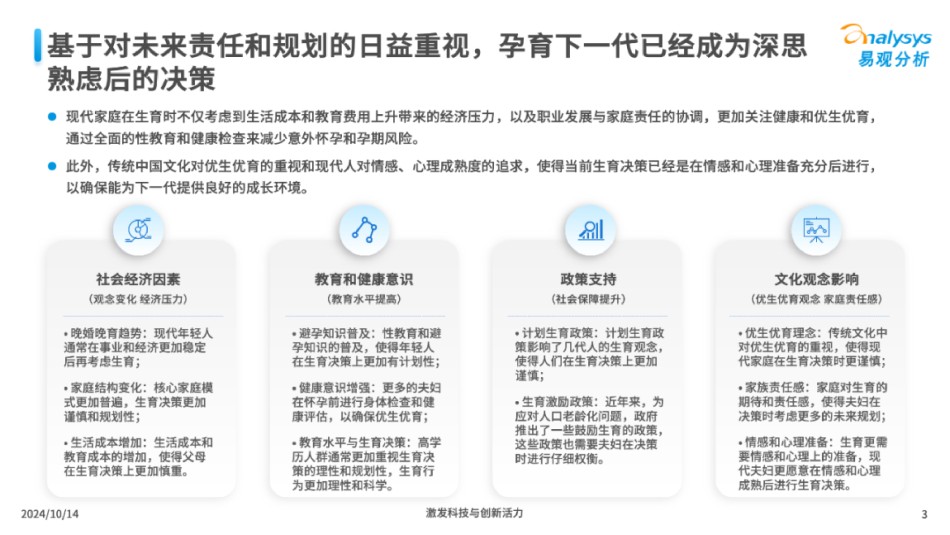 基于对未来责任和规划的日益重视，孕育下一代已经成为深思熟虑后的决策

analysys
易观分析

● 现代家庭在生育时不仅考虑到生活成本和教育费用上升带来的经济压力，以及职业发展与家庭责任的协调，更加关注健康和优生优育，通过全面的性教育和健康检查来减少意外怀孕和孕期风险。

● 此外，传统中国文化对优生优育的重视和现代人对情感、心理成熟度的追求，使得当前生育决策已经是在情感和心理准备充分后进行，以确保能为下一代提供良好的成长环境。

社会经济因素
（观念变化 经济压力）

• 晚婚晚育趋势：现代年轻人通常在事业和经济更加稳定后再考虑生育；

• 家庭结构变化：核心家庭模式更加普遍，生育决策更加谨慎和规划性；

• 生活成本增加：生活成本和教育成本的增加，使得父母在生育决策上更加慎重。

教育和健康意识
（教育水平提高）

• 避孕知识普及：性教育和避孕知识的普及，使得年轻人在生育决策上更加有计划性；

• 健康意识增强：更多的夫妇在怀孕前进行身体检查和健康评估，以确保优生优育；

• 教育水平与生育决策：高学历人群通常更加重视生育决策的理性和规划性，生育行为更加理性和科学。

政策支持
（社会保障提升）

• 计划生育政策：计划生育政策影响了几代人的生育观念，使得人们在生育决策上更加谨慎；

• 生育激励政策：近年来，为应对人口老龄化问题，政府推出了一些鼓励生育的政策，这些政策也需要夫妇在决策时进行仔细权衡。

文化观念影响
（优生优育观念 家庭责任感）

• 优生优育理念：传统文化中对优生优育的重视，使得现代家庭在生育决策时更谨慎；

• 家族责任感：家庭对生育的期待和责任感，使得夫妇在决策时考虑更多的未来规划；

• 情感和心理准备：生育更需要情感和心理上的准备，现代夫妇更愿意在情感和心理成熟后进行生育决策。

2024/10/14
激发科技与创新活力
3